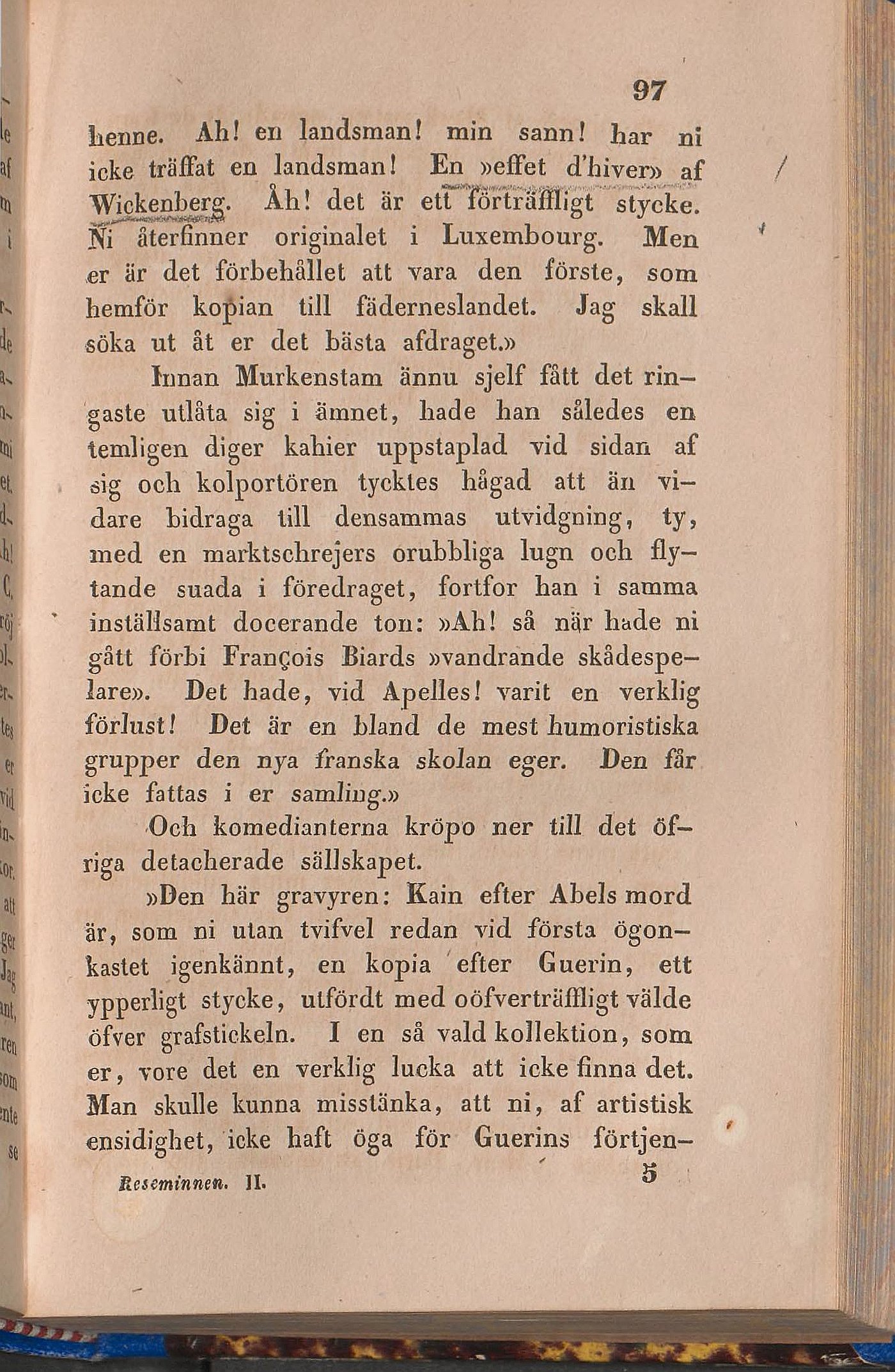 97

henne. Ah! en landsman! min sann! har ni icke träffat en landsman! En »effet d'hiver» af Wickenberg. Åh! det är ett förträffligt stycke. Ni återfinner originalet i Luxembourg. Men er är det förbehållet att vara den förste, som hemför kopian till fäderneslandet. Jag skall söka ut åt er det bästa afdraget.»

Innan Murkenstam ännu sjelf fått det ringaste utlåta sig i ämnet, hade han således en temligen diger kahier uppstaplad vid sidan af sig och kolportören tycktes hågad att än vidare bidraga till densammas utvidgning, ty, med en marktschrejers orubbliga lugn och flytande suada i föredraget, fortfor han i samma inställsamt docerande ton: »Ah! så när hade ni gått förbi François Biards »vandrande skådespelare». Det hade, vid Apelles! varit en verklig förlust! Det är en bland de mest humoristiska grupper den nya franska skolan eger. Den får icke fattas i er samling.»

Och komedianterna kröpo ner till det öfriga detacherade sällskapet.

»Den här gravyren: Kain efter Abels mord är, som ni utan tvifvel redan vid första ögonkastet igenkännt, en kopia efter Guerin, ett ypperligt stycke, utfördt med oöfverträffligt välde öfver grafstickeln. I en så vald kollektion, som er, vore det en verklig lucka att icke finna det. Man skulle kunna misstänka, att ni, af artistisk ensidighet, icke haft öga för Guerins förtjen-

Reseminnen. II. 5